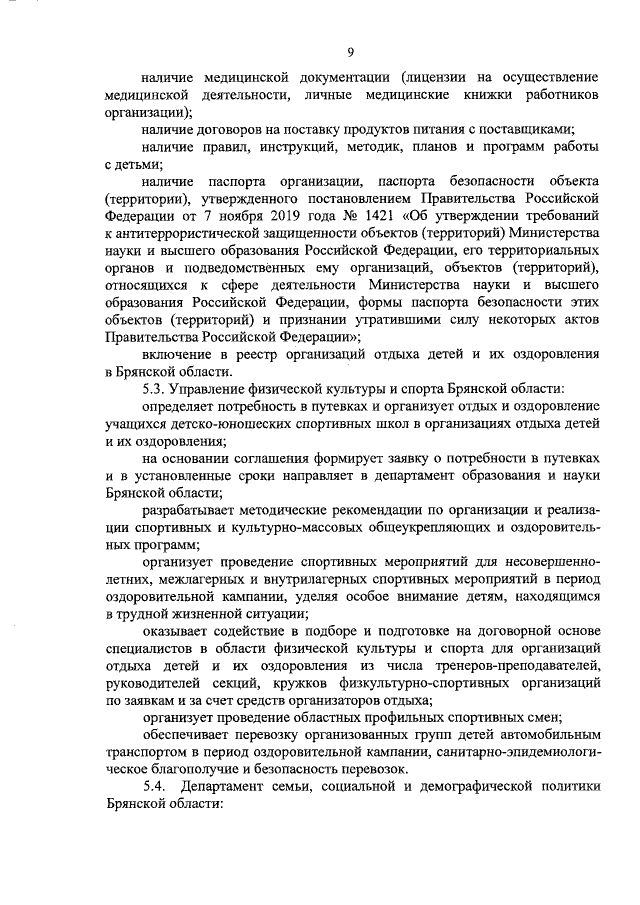 9

наличие медицинской документации (лицензии на осуществление медицинской деятельности, личные медицинские книжки работников организации);

наличие договоров на поставку продуктов питания с поставщиками;

наличие правил, инструкций, методик, планов и программ работы с детьми;

наличие паспорта организации, паспорта безопасности объекта (территории), утвержденного постановлением Правительства Российской Федерации от 7 ноября 2019 года № 1421 «Об утверждении требований к антитеррористической защищенности объектов (территорий) Министерства науки и высшего образования Российской Федерации, его территориальных органов и подведомственных ему организаций, объектов (территорий), относящихся к сфере деятельности Министерства науки и высшего образования Российской Федерации, формы паспорта безопасности этих объектов (территорий) и признании утратившими силу некоторых актов Правительства Российской Федерации»;

включение в реестр организаций отдыха детей и их оздоровления в Брянской области.

5.3. Управление физической культуры и спорта Брянской области:

определяет потребность в путевках и организует отдых и оздоровление учащихся детско-юношеских спортивных школ в организациях отдыха детей и их оздоровления;

на основании соглашения формирует заявку о потребности в путевках и в установленные сроки направляет в департамент образования и науки Брянской области;

разрабатывает методические рекомендации по организации и реализации спортивных и культурно-массовых общеукрепляющих и оздоровительных программ;

организует проведение спортивных мероприятий для несовершеннолетних, межлагерных и внутрилагерных спортивных мероприятий в период оздоровительной кампании, уделяя особое внимание детям, находящимся в трудной жизненной ситуации;

оказывает содействие в подборе и подготовке на договорной основе специалистов в области физической культуры и спорта для организаций отдыха детей и их оздоровления из числа тренеров-преподавателей, руководителей секций, кружков физкультурно-спортивных организаций по заявкам и за счет средств организаторов отдыха;

организует проведение областных профильных спортивных смен;

обеспечивает перевозку организованных групп детей автомобильным транспортом в период оздоровительной кампании, санитарно-эпидемиологическое благополучие и безопасность перевозок.

5.4. Департамент семьи, социальной и демографической политики Брянской области: